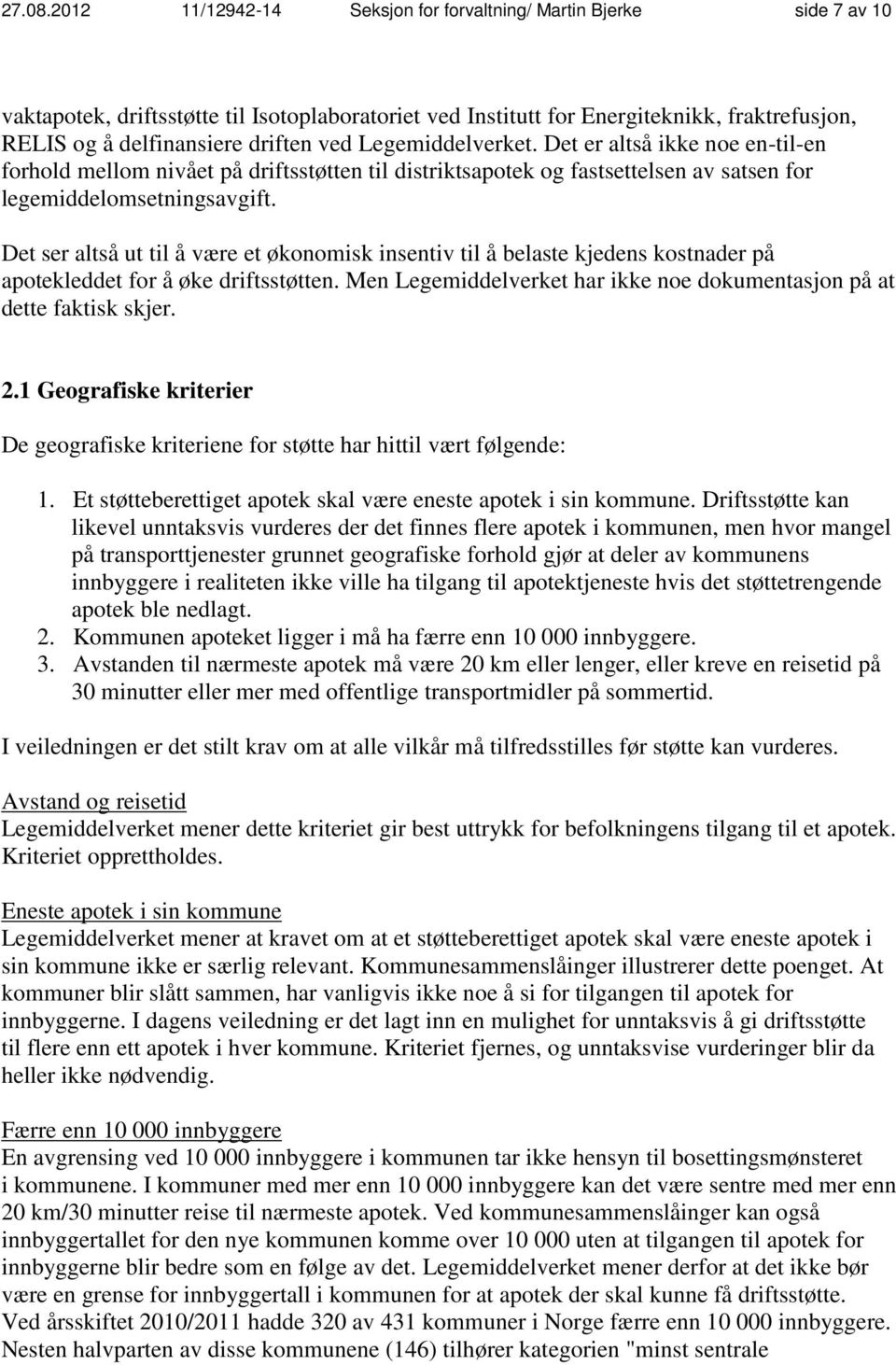 27.08.2012 11/12942-14 Seksjon for forvaltning/ Martin Bjerke side 7 av 10

vaktapotek, driftsstøtte til Isotoplaboratoriet ved Institutt for Energiteknikk, fraktrefusjon, RELIS og å delfinansiere driften ved Legemiddelverket. Det er altså ikke noe en-til-en forhold mellom nivået på driftsstøtten til distriktsapotek og fastsettelsen av satsen for legemiddelomsetningsavgift.

Det ser altså ut til å være et økonomisk insentiv til å belaste kjedens kostnader på apotekleddet for å øke driftsstøtten. Men Legemiddelverket har ikke noe dokumentasjon på at dette faktisk skjer.

2.1 Geografiske kriterier

De geografiske kriteriene for støtte har hittil vært følgende:

1. Et støtteberettiget apotek skal være eneste apotek i sin kommune. Driftsstøtte kan likevel unntaksvis vurderes der det finnes flere apotek i kommunen, men hvor mangel på transporttjenester grunnet geografiske forhold gjør at deler av kommunens innbyggere i realiteten ikke ville ha tilgang til apotektjeneste hvis det støttetrengende apotek ble nedlagt.
2. Kommunen apoteket ligger i må ha færre enn 10 000 innbyggere.
3. Avstanden til nærmeste apotek må være 20 km eller lenger, eller kreve en reisetid på 30 minutter eller mer med offentlige transportmidler på sommertid.

I veiledningen er det stilt krav om at alle vilkår må tilfredsstilles før støtte kan vurderes.

Avstand og reisetid
Legemiddelverket mener dette kriteriet gir best uttrykk for befolkningens tilgang til et apotek. Kriteriet opprettholdes.

Eneste apotek i sin kommune
Legemiddelverket mener at kravet om at et støtteberettiget apotek skal være eneste apotek i sin kommune ikke er særlig relevant. Kommunesammenslåinger illustrerer dette poenget. At kommuner blir slått sammen, har vanligvis ikke noe å si for tilgangen til apotek for innbyggerne. I dagens veiledning er det lagt inn en mulighet for unntaksvis å gi driftsstøtte til flere enn ett apotek i hver kommune. Kriteriet fjernes, og unntaksvise vurderinger blir da heller ikke nødvendig.

Færre enn 10 000 innbyggere
En avgrensing ved 10 000 innbyggere i kommunen tar ikke hensyn til bosettingsmønsteret i kommunene. I kommuner med mer enn 10 000 innbyggere kan det være sentre med mer enn 20 km/30 minutter reise til nærmeste apotek. Ved kommunesammenslåinger kan også innbyggertallet for den nye kommunen komme over 10 000 uten at tilgangen til apotek for innbyggerne blir bedre som en følge av det. Legemiddelverket mener derfor at det ikke bør være en grense for innbyggertall i kommunen for at apotek der skal kunne få driftsstøtte. Ved årsskiftet 2010/2011 hadde 320 av 431 kommuner i Norge færre enn 10 000 innbyggere. Nesten halvparten av disse kommunene (146) tilhører kategorien "minst sentrale